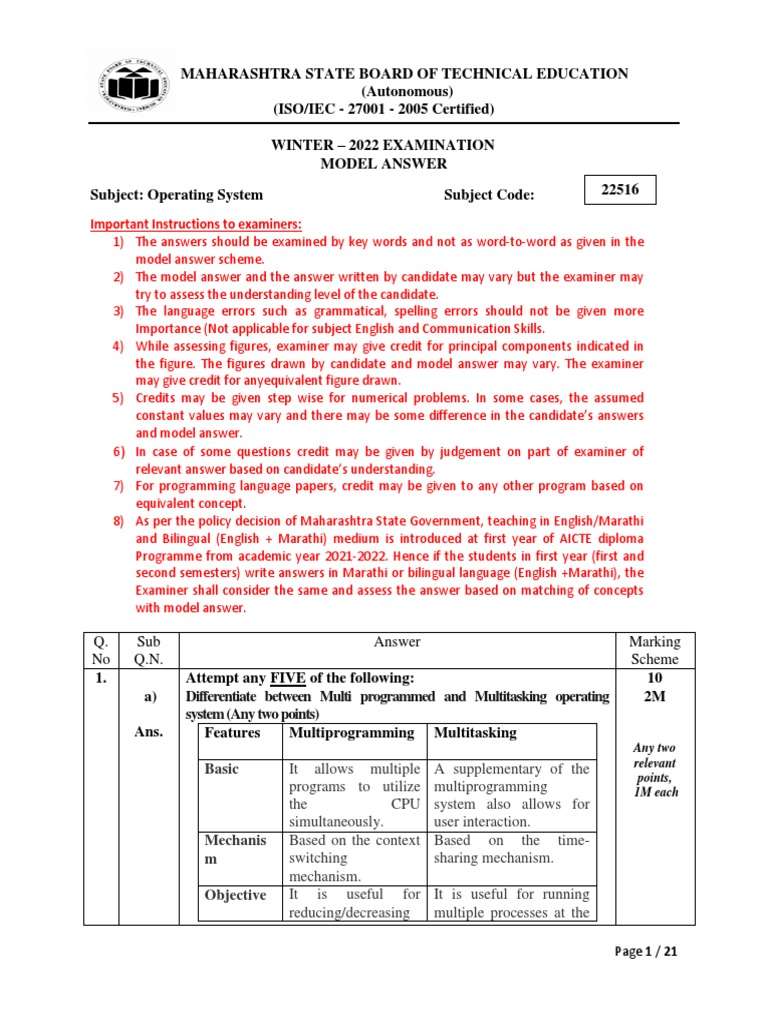 MAHARASHTRA STATE BOARD OF TECHNICAL EDUCATION
(Autonomous)
(ISO/IEC - 27001 - 2005 Certified)

WINTER – 2022 EXAMINATION
MODEL ANSWER

Subject: Operating System Subject Code: 22516

Important Instructions to examiners:
1) The answers should be examined by key words and not as word-to-word as given in the model answer scheme.
2) The model answer and the answer written by candidate may vary but the examiner may try to assess the understanding level of the candidate.
3) The language errors such as grammatical, spelling errors should not be given more Importance (Not applicable for subject English and Communication Skills.
4) While assessing figures, examiner may give credit for principal components indicated in the figure. The figures drawn by candidate and model answer may vary. The examiner may give credit for anyequivalent figure drawn.
5) Credits may be given step wise for numerical problems. In some cases, the assumed constant values may vary and there may be some difference in the candidate's answers and model answer.
6) In case of some questions credit may be given by judgement on part of examiner of relevant answer based on candidate's understanding.
7) For programming language papers, credit may be given to any other program based on equivalent concept.
8) As per the policy decision of Maharashtra State Government, teaching in English/Marathi and Bilingual (English + Marathi) medium is introduced at first year of AICTE diploma Programme from academic year 2021-2022. Hence if the students in first year (first and second semesters) write answers in Marathi or bilingual language (English +Marathi), the Examiner shall consider the same and assess the answer based on matching of concepts with model answer.

| Q. No | Sub Q.N. | Answer | Marking Scheme |
|---|---|---|---|
| 1. | | Attempt any FIVE of the following: | 10 |
| | a) | Differentiate between Multi programmed and Multitasking operating system (Any two points) | 2M |
| | Ans. | | Any two relevant points, 1M each |

| Features | Multiprogramming | Multitasking |
|---|---|---|
| Basic | It allows multiple programs to utilize the CPU simultaneously. | A supplementary of the multiprogramming system also allows for user interaction. |
| Mechanism | Based on the context switching mechanism. | Based on the time-sharing mechanism. |
| Objective | It is useful for reducing/decreasing | It is useful for running multiple processes at the |

Page 1 / 21